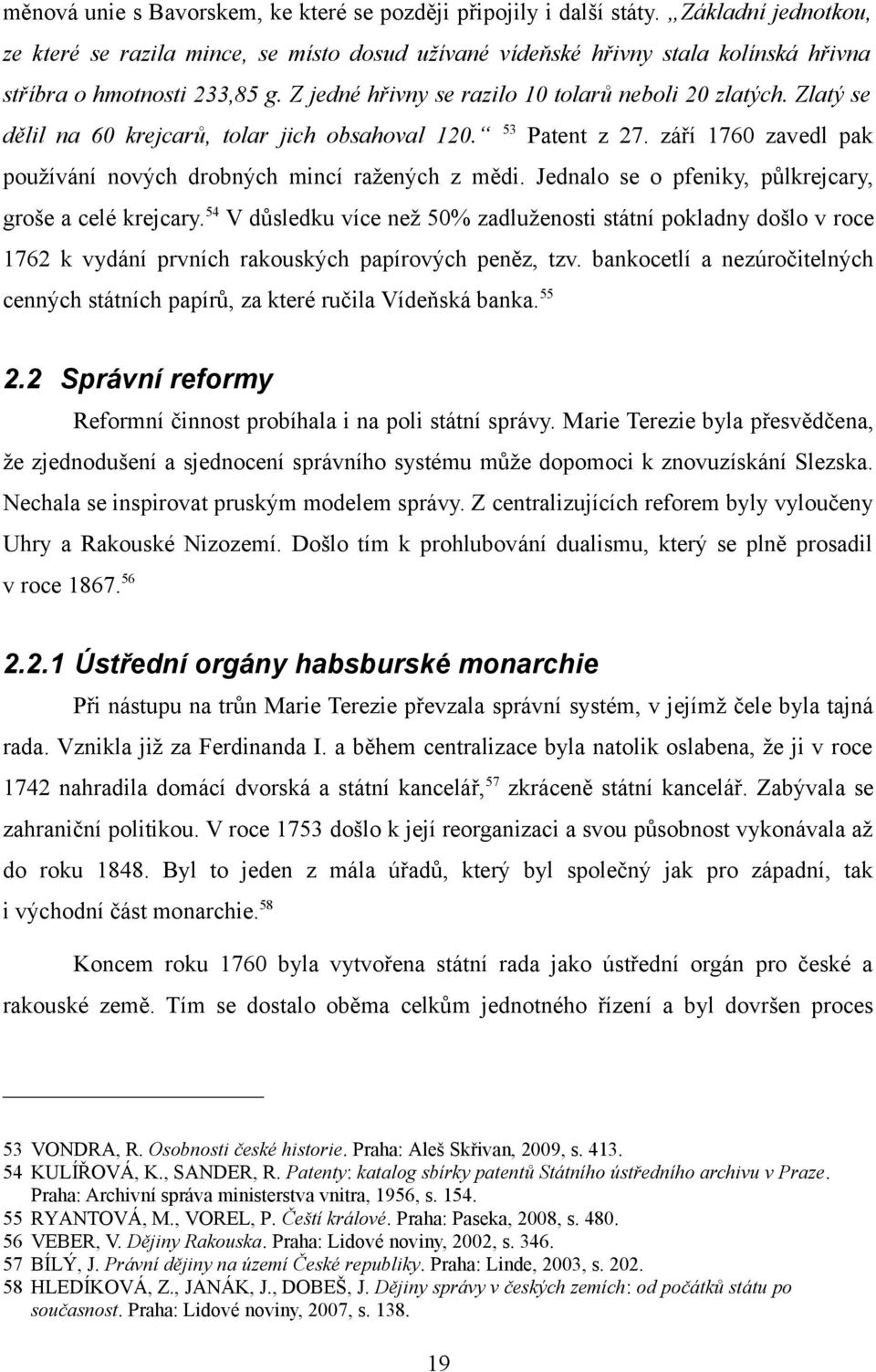 měnová unie s Bavorskem, ke které se později připojily i další státy. „Základní jednotkou, ze které se razila mince, se místo dosud užívané vídeňské hřivny stala kolínská hřivna stříbra o hmotnosti 233,85 g. Z jedné hřivny se razilo 10 tolarů neboli 20 zlatých. Zlatý se dělil na 60 krejcarů, tolar jich obsahoval 120.“ $^{53}$ Patent z 27. září 1760 zavedl pak používání nových drobných mincí ražených z mědi. Jednalo se o pfeniky, půlkrejcary, groše a celé krejcary.$^{54}$ V důsledku více než 50% zadluženosti státní pokladny došlo v roce 1762 k vydání prvních rakouských papírových peněz, tzv. bankocetlí a nezúročitelných cenných státních papírů, za které ručila Vídeňská banka.$^{55}$

2.2 Správní reformy

Reformní činnost probíhala i na poli státní správy. Marie Terezie byla přesvědčena, že zjednodušení a sjednocení správního systému může dopomoci k znovuzískání Slezska. Nechala se inspirovat pruským modelem správy. Z centralizujících reforem byly vyloučeny Uhry a Rakouské Nizozemí. Došlo tím k prohlubování dualismu, který se plně prosadil v roce 1867.$^{56}$

2.2.1 Ústřední orgány habsburské monarchie

Při nástupu na trůn Marie Terezie převzala správní systém, v jejímž čele byla tajná rada. Vznikla již za Ferdinanda I. a během centralizace byla natolik oslabena, že ji v roce 1742 nahradila domácí dvorská a státní kancelář,$^{57}$ zkráceně státní kancelář. Zabývala se zahraniční politikou. V roce 1753 došlo k její reorganizaci a svou působnost vykonávala až do roku 1848. Byl to jeden z mála úřadů, který byl společný jak pro západní, tak i východní část monarchie.$^{58}$

Koncem roku 1760 byla vytvořena státní rada jako ústřední orgán pro české a rakouské země. Tím se dostalo oběma celkům jednotného řízení a byl dovršen proces

53 VONDRA, R. Osobnosti české historie. Praha: Aleš Skřivan, 2009, s. 413.
54 KULÍŘOVÁ, K., SANDER, R. Patenty: katalog sbírky patentů Státního ústředního archivu v Praze. Praha: Archivní správa ministerstva vnitra, 1956, s. 154.
55 RYANTOVÁ, M., VOREL, P. Čeští králové. Praha: Paseka, 2008, s. 480.
56 VEBER, V. Dějiny Rakouska. Praha: Lidové noviny, 2002, s. 346.
57 BÍLÝ, J. Právní dějiny na území České republiky. Praha: Linde, 2003, s. 202.
58 HLEDÍKOVÁ, Z., JANÁK, J., DOBEŠ, J. Dějiny správy v českých zemích: od počátků státu po současnost. Praha: Lidové noviny, 2007, s. 138.

19